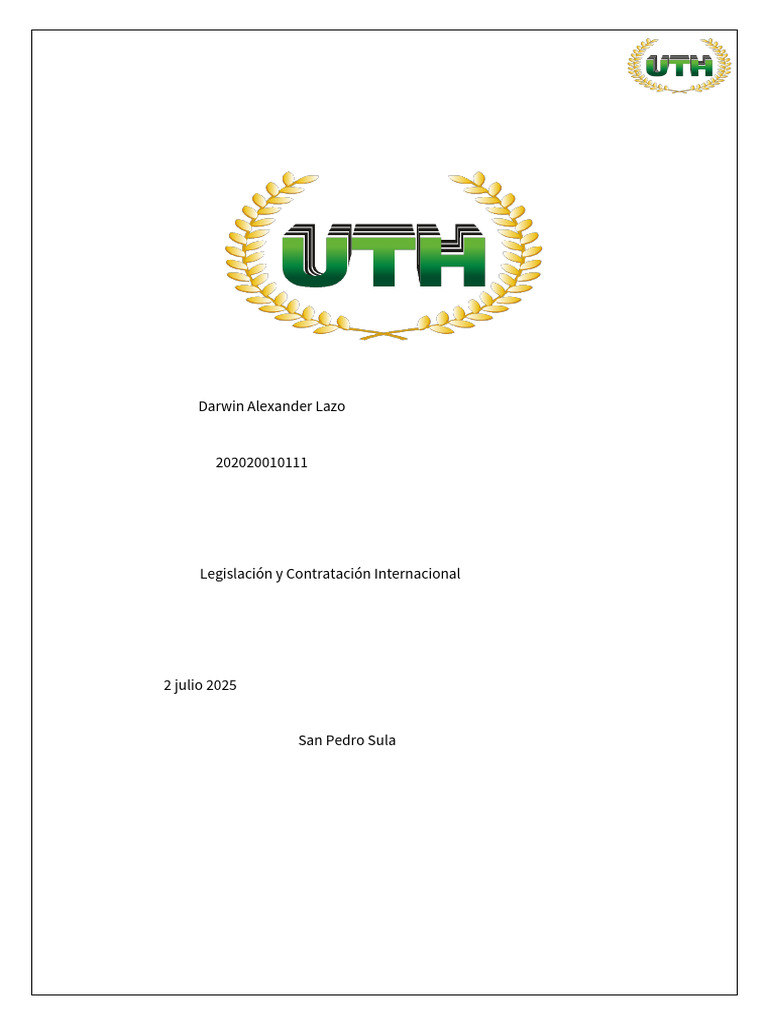 UTH

UTH

Darwin Alexander Lazo

202020010111

Legislación y Contratación Internacional

2 julio 2025

San Pedro Sula